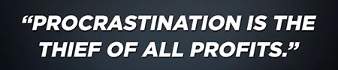 “PROCRASTINATION IS THE THIEF OF ALL PROFITS.”